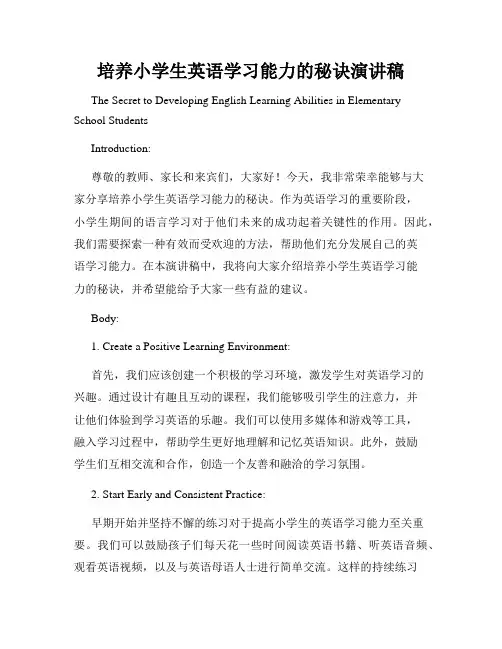 培养小学生英语学习能力的秘诀演讲稿

The Secret to Developing English Learning Abilities in Elementary School Students

Introduction:

尊敬的教师、家长和来宾们，大家好！今天，我非常荣幸能够与大家分享培养小学生英语学习能力的秘诀。作为英语学习的重要阶段，小学生期间的语言学习对于他们未来的成功起着关键性的作用。因此，我们需要探索一种有效而受欢迎的方法，帮助他们充分发展自己的英语学习能力。在本演讲稿中，我将向大家介绍培养小学生英语学习能力的秘诀，并希望能给予大家一些有益的建议。

Body:

1. Create a Positive Learning Environment:

首先，我们应该创建一个积极的学习环境，激发学生对英语学习的兴趣。通过设计有趣且互动的课程，我们能够吸引学生的注意力，并让他们体验到学习英语的乐趣。我们可以使用多媒体和游戏等工具，融入学习过程中，帮助学生更好地理解和记忆英语知识。此外，鼓励学生们互相交流和合作，创造一个友善和融洽的学习氛围。

2. Start Early and Consistent Practice:

早期开始并坚持不懈的练习对于提高小学生的英语学习能力至关重要。我们可以鼓励孩子们每天花一些时间阅读英语书籍、听英语音频、观看英语视频，以及与英语母语人士进行简单交流。这样的持续练习